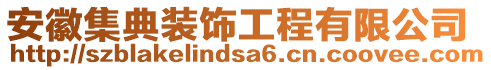 安徽集典装饰工程有限公司
http://szblakelindsa6.cn.coovee.com